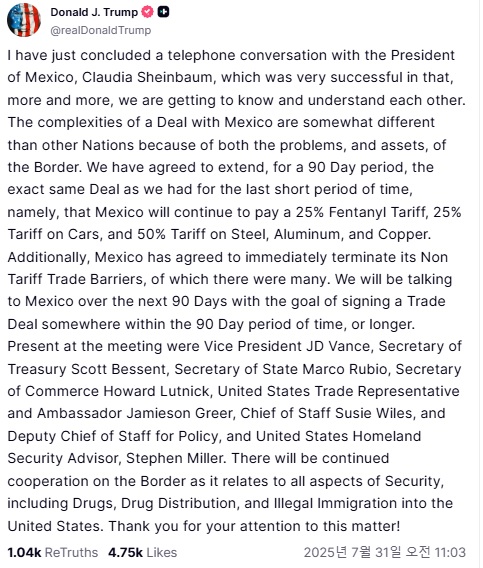 Donald J. Trump
@realDonaldTrump

I have just concluded a telephone conversation with the President of Mexico, Claudia Sheinbaum, which was very successful in that, more and more, we are getting to know and understand each other. The complexities of a Deal with Mexico are somewhat different than other Nations because of both the problems, and assets, of the Border. We have agreed to extend, for a 90 Day period, the exact same Deal as we had for the last short period of time, namely, that Mexico will continue to pay a 25% Fentanyl Tariff, 25% Tariff on Cars, and 50% Tariff on Steel, Aluminum, and Copper. Additionally, Mexico has agreed to immediately terminate its Non Tariff Trade Barriers, of which there were many. We will be talking to Mexico over the next 90 Days with the goal of signing a Trade Deal somewhere within the 90 Day period of time, or longer. Present at the meeting were Vice President JD Vance, Secretary of Treasury Scott Bessent, Secretary of State Marco Rubio, Secretary of Commerce Howard Lutnick, United States Trade Representative and Ambassador Jamieson Greer, Chief of Staff Susie Wiles, and Deputy Chief of Staff for Policy, and United States Homeland Security Advisor, Stephen Miller. There will be continued cooperation on the Border as it relates to all aspects of Security, including Drugs, Drug Distribution, and Illegal Immigration into the United States. Thank you for your attention to this matter!

1.04k ReTruths 4.75k Likes 2025년 7월 31일 오전 11:03